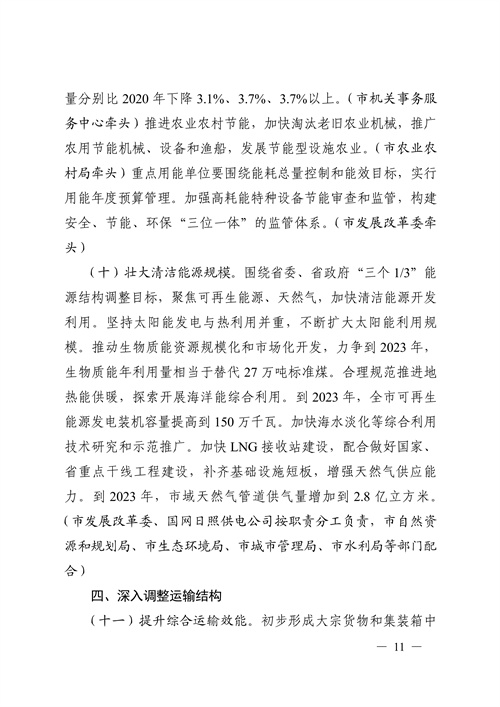 量分别比 2020 年下降 3.1%、3.7%、3.7%以上。（市机关事务服务中心牵头）推进农业农村节能，加快淘汰老旧农业机械，推广农用节能机械、设备和渔船，发展节能型设施农业。（市农业农村局牵头）重点用能单位要围绕能耗总量控制和能效目标，实行用能年度预算管理。加强高耗能特种设备节能审查和监管，构建安全、节能、环保“三位一体”的监管体系。（市发展改革委牵头）

（十）壮大清洁能源规模。围绕省委、省政府“三个 1/3”能源结构调整目标，聚焦可再生能源、天然气，加快清洁能源开发利用。坚持太阳能发电与热利用并重，不断扩大太阳能利用规模。推动生物质能资源规模化和市场化开发，力争到 2023 年，生物质能年利用量相当于替代 27 万吨标准煤。合理规范推进地热能供暖，探索开展海洋能综合利用。到 2023 年，全市可再生能源发电装机容量提高到 150 万千瓦。加快海水淡化等综合利用技术研究和示范推广。加快 LNG 接收站建设，配合做好国家、省重点干线工程建设，补齐基础设施短板，增强天然气供应能力。到 2023 年，市域天然气管道供气量增加到 2.8 亿立方米。（市发展改革委、国网日照供电公司按职责分工负责，市自然资源和规划局、市生态环境局、市城市管理局、市水利局等部门配合）

四、深入调整运输结构

（十一）提升综合运输效能。初步形成大宗货物和集装箱中

— 11 —